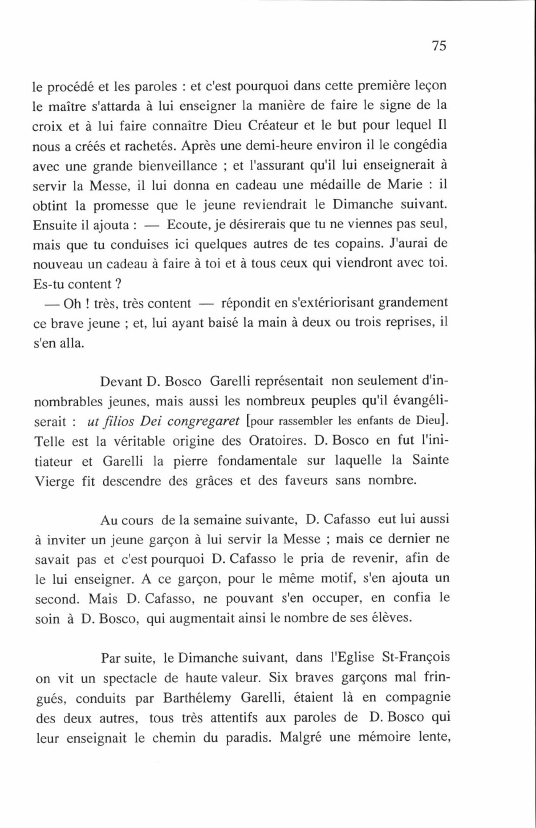 75

le procédé et les paroles : et c'est pourquoi dans cette première leçon le maître s'attarda à lui enseigner la manière de faire le signe de la croix et à lui faire connaître Dieu Créateur et le but pour lequel Il nous a créés et rachetés. Après une demi-heure environ il le congédia avec une grande bienveillance ; et l'assurant qu'il lui enseignerait à servir la Messe, il lui donna en cadeau une médaille de Marie : il obtint la promesse que le jeune reviendrait le Dimanche suivant. Ensuite il ajouta : — Ecoute, je désirerais que tu ne viennes pas seul, mais que tu conduises ici quelques autres de tes copains. J'aurai de nouveau un cadeau à faire à toi et à tous ceux qui viendront avec toi. Es-tu content ?

— Oh ! très, très content — répondit en s'extériorisant grandement ce brave jeune ; et, lui ayant baisé la main à deux ou trois reprises, il s'en alla.

Devant D. Bosco Garelli représentait non seulement d'innombrables jeunes, mais aussi les nombreux peuples qu'il évangéliserait : ut filios Dei congregaret [pour rassembler les enfants de Dieu]. Telle est la véritable origine des Oratoires. D. Bosco en fut l'initiateur et Garelli la pierre fondamentale sur laquelle la Sainte Vierge fit descendre des grâces et des faveurs sans nombre.

Au cours de la semaine suivante, D. Cafasso eut lui aussi à inviter un jeune garçon à lui servir la Messe ; mais ce dernier ne savait pas et c'est pourquoi D. Cafasso le pria de revenir, afin de le lui enseigner. A ce garçon, pour le même motif, s'en ajouta un second. Mais D. Cafasso, ne pouvant s'en occuper, en confia le soin à D. Bosco, qui augmentait ainsi le nombre de ses élèves.

Par suite, le Dimanche suivant, dans l'Eglise St-François on vit un spectacle de haute valeur. Six braves garçons mal fringués, conduits par Barthélemy Garelli, étaient là en compagnie des deux autres, tous très attentifs aux paroles de D. Bosco qui leur enseignait le chemin du paradis. Malgré une mémoire lente,